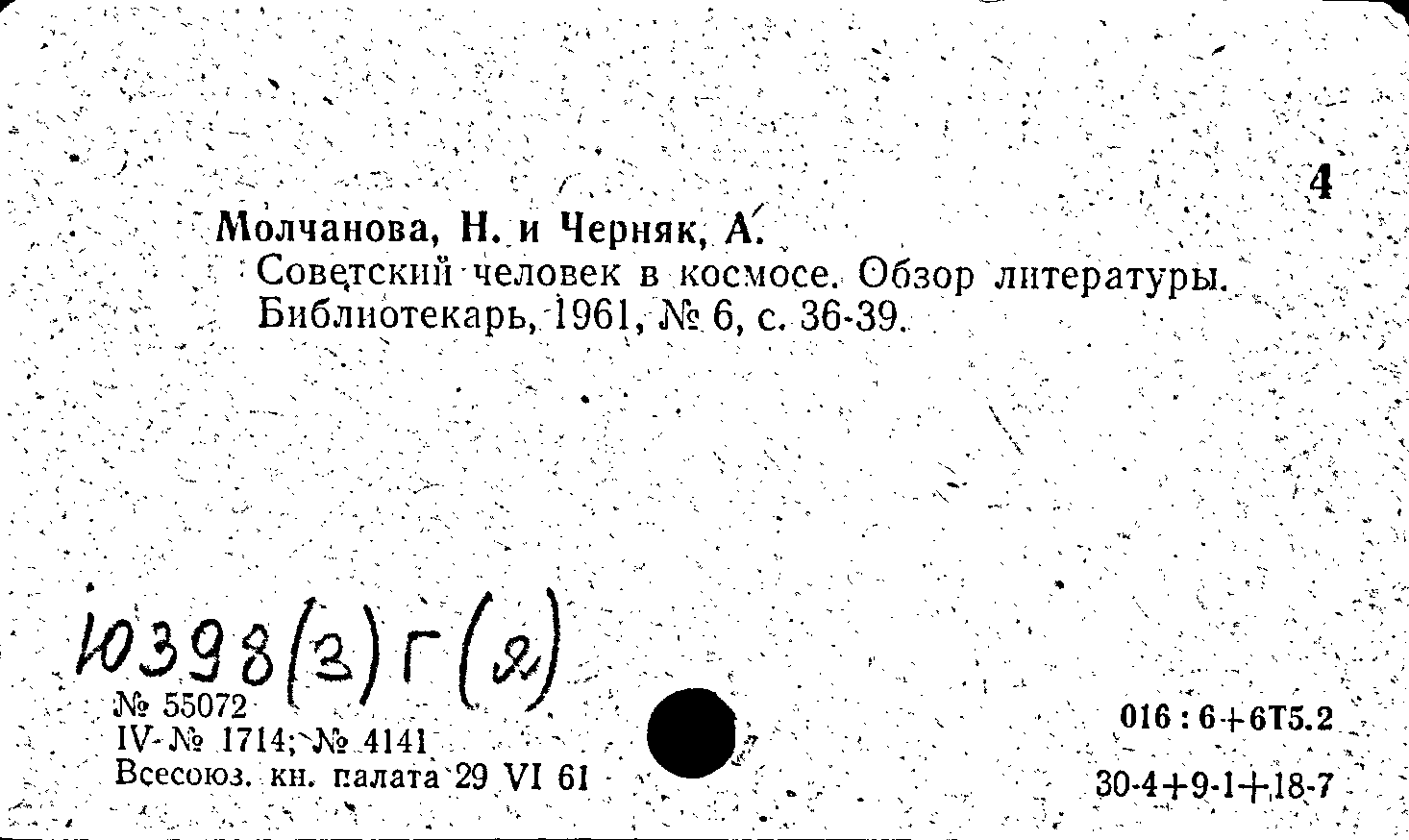 4

Молчанова, Н. и Черняк, А.
Советский человек в космосе. Обзор литературы. Библиотекарь, 1961, № 6, с. 36-39.

Ю398(3)Г(Я)

№ 55072
IV-№ 1714; № 4141
Всесоюз. кн. палата 29 VI 61

016 : 6+6Т5.2

30-4+9-1+18-7